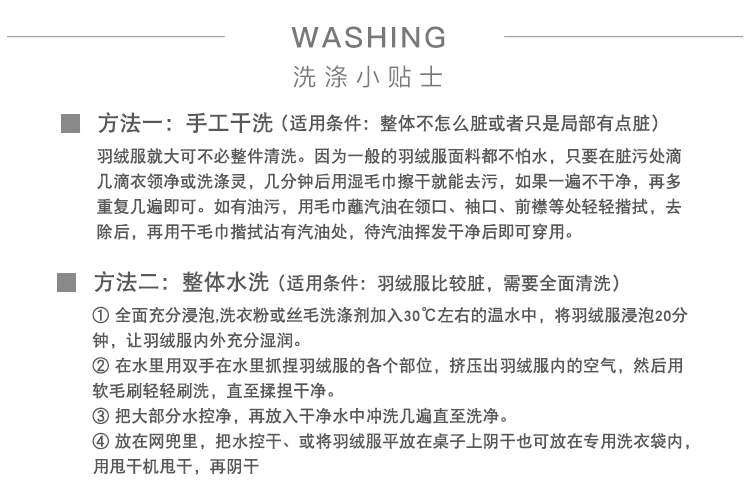 WASHING
洗涤小贴士

方法一：手工干洗（适用条件：整体不怎么脏或者只是局部有点脏）
羽绒服就大可不必整件清洗。因为一般的羽绒服面料都不怕水，只要在脏污处滴几滴衣领净或洗涤灵，几分钟后用湿毛巾擦干就能去污，如果一遍不干净，再多重复几遍即可。如有油污，用毛巾蘸汽油在领口、袖口、前襟等处轻轻揩拭，去除后，再用干毛巾揩拭沾有汽油处，待汽油挥发干净后即可穿用。

方法二：整体水洗（适用条件：羽绒服比较脏，需要全面清洗）
① 全面充分浸泡,洗衣粉或丝毛洗涤剂加入30℃左右的温水中，将羽绒服浸泡20分钟，让羽绒服内外充分湿润。
② 在水里用双手在水里抓捏羽绒服的各个部位，挤压出羽绒服内的空气，然后用软毛刷轻轻刷洗，直至揉捏干净。
③ 把大部分水控净，再放入干净水中冲洗几遍直至洗净。
④ 放在网兜里，把水控干、或将羽绒服平放在桌子上阴干也可放在专用洗衣袋内，用甩干机甩干，再阴干